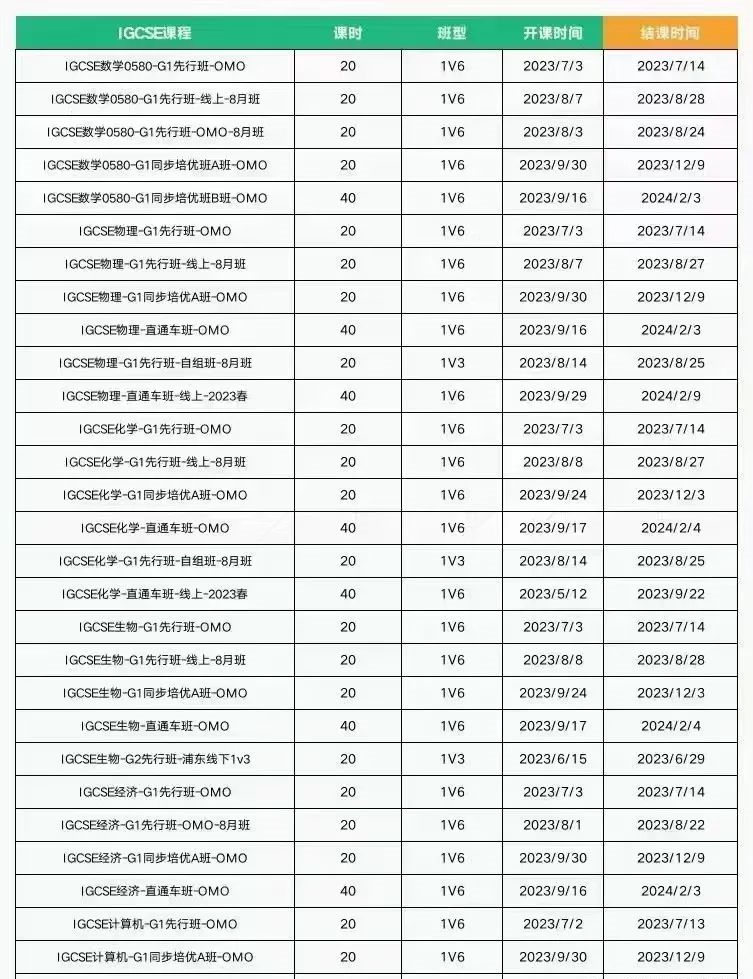 | IGCSE课程 | 课时 | 班型 | 开课时间 | 结课时间 |
|---|---|---|---|---|
| IGCSE数学0580-G1先行班-OMO | 20 | 1V6 | 2023/7/3 | 2023/7/14 |
| IGCSE数学0580-G1先行班-线上-8月班 | 20 | 1V6 | 2023/8/7 | 2023/8/28 |
| IGCSE数学0580-G1先行班-OMO-8月班 | 20 | 1V6 | 2023/8/3 | 2023/8/24 |
| IGCSE数学0580-G1同步培优班A班-OMO | 20 | 1V6 | 2023/9/30 | 2023/12/9 |
| IGCSE数学0580-G1同步培优班B班-OMO | 40 | 1V6 | 2023/9/16 | 2024/2/3 |
| IGCSE物理-G1先行班-OMO | 20 | 1V6 | 2023/7/3 | 2023/7/14 |
| IGCSE物理-G1先行班-线上-8月班 | 20 | 1V6 | 2023/8/7 | 2023/8/27 |
| IGCSE物理-G1同步培优A班-OMO | 20 | 1V6 | 2023/9/30 | 2023/12/9 |
| IGCSE物理-直通车班-OMO | 40 | 1V6 | 2023/9/16 | 2024/2/3 |
| IGCSE物理-G1先行班-自组班-8月班 | 20 | 1V3 | 2023/8/14 | 2023/8/25 |
| IGCSE物理-直通车班-线上-2023春 | 40 | 1V6 | 2023/9/29 | 2024/2/9 |
| IGCSE化学-G1先行班-OMO | 20 | 1V6 | 2023/7/3 | 2023/7/14 |
| IGCSE化学-G1先行班-线上-8月班 | 20 | 1V6 | 2023/8/8 | 2023/8/27 |
| IGCSE化学-G1同步培优A班-OMO | 20 | 1V6 | 2023/9/24 | 2023/12/3 |
| IGCSE化学-直通车班-OMO | 40 | 1V6 | 2023/9/17 | 2024/2/4 |
| IGCSE化学-G1先行班-自组班-8月班 | 20 | 1V3 | 2023/8/14 | 2023/8/25 |
| IGCSE化学-直通车班-线上-2023春 | 40 | 1V6 | 2023/5/12 | 2023/9/22 |
| IGCSE生物-G1先行班-OMO | 20 | 1V6 | 2023/7/3 | 2023/7/14 |
| IGCSE生物-G1先行班-线上-8月班 | 20 | 1V6 | 2023/8/8 | 2023/8/28 |
| IGCSE生物-G1同步培优A班-OMO | 20 | 1V6 | 2023/9/24 | 2023/12/3 |
| IGCSE生物-直通车班-OMO | 40 | 1V6 | 2023/9/17 | 2024/2/4 |
| IGCSE生物-G2先行班-浦东线下1v3 | 20 | 1V3 | 2023/6/15 | 2023/6/29 |
| IGCSE经济-G1先行班-OMO | 20 | 1V6 | 2023/7/3 | 2023/7/14 |
| IGCSE经济-G1先行班-OMO-8月班 | 20 | 1V6 | 2023/8/1 | 2023/8/22 |
| IGCSE经济-G1同步培优A班-OMO | 20 | 1V6 | 2023/9/30 | 2023/12/9 |
| IGCSE经济-直通车班-OMO | 40 | 1V6 | 2023/9/16 | 2024/2/3 |
| IGCSE计算机-G1先行班-OMO | 20 | 1V6 | 2023/7/2 | 2023/7/13 |
| IGCSE计算机-G1同步培优A班-OMO | 20 | 1V6 | 2023/9/30 | 2023/12/9 |